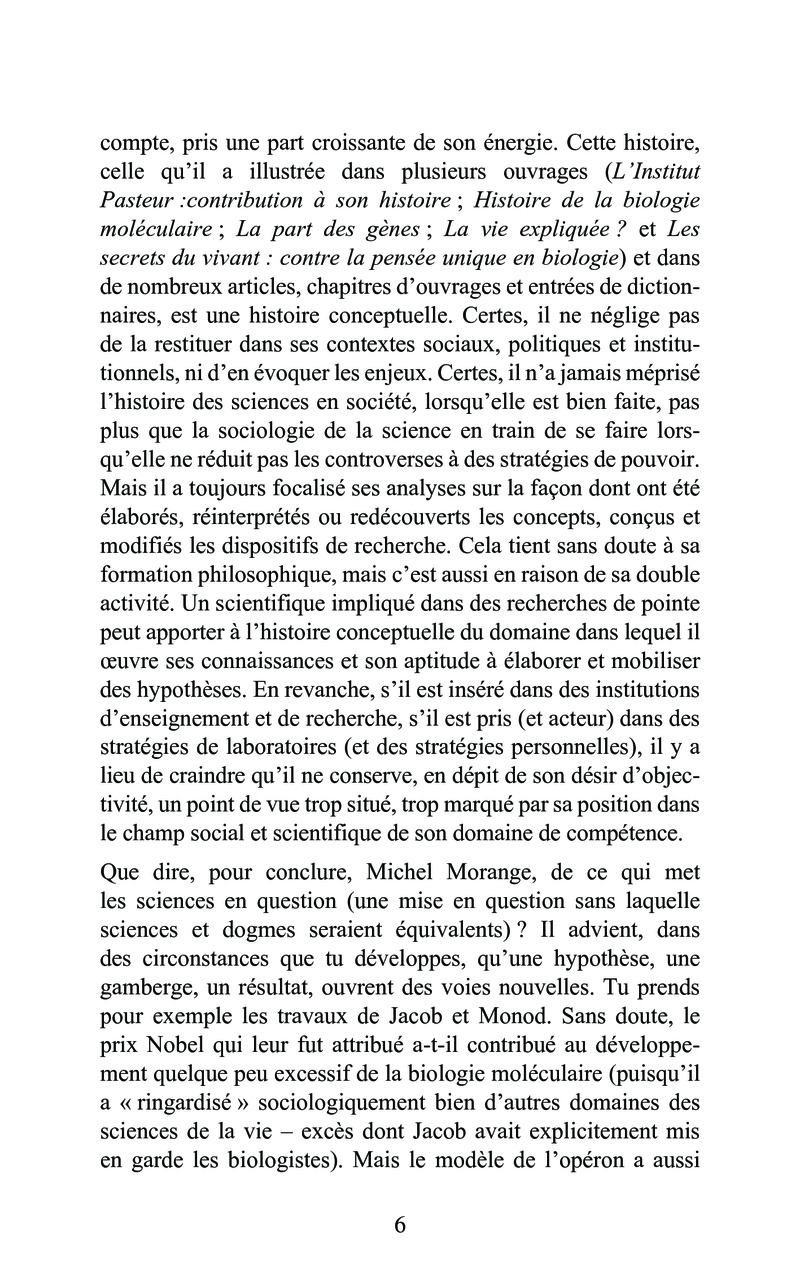 compte, pris une part croissante de son énergie. Cette histoire, celle qu'il a illustrée dans plusieurs ouvrages (L'Institut Pasteur :contribution à son histoire ; Histoire de la biologie moléculaire ; La part des gènes ; La vie expliquée ? et Les secrets du vivant : contre la pensée unique en biologie) et dans de nombreux articles, chapitres d'ouvrages et entrées de dictionnaires, est une histoire conceptuelle. Certes, il ne néglige pas de la restituer dans ses contextes sociaux, politiques et institutionnels, ni d'en évoquer les enjeux. Certes, il n'a jamais méprisé l'histoire des sciences en société, lorsqu'elle est bien faite, pas plus que la sociologie de la science en train de se faire lorsqu'elle ne réduit pas les controverses à des stratégies de pouvoir. Mais il a toujours focalisé ses analyses sur la façon dont ont été élaborés, réinterprétés ou redécouverts les concepts, conçus et modifiés les dispositifs de recherche. Cela tient sans doute à sa formation philosophique, mais c'est aussi en raison de sa double activité. Un scientifique impliqué dans des recherches de pointe peut apporter à l'histoire conceptuelle du domaine dans lequel il œuvre ses connaissances et son aptitude à élaborer et mobiliser des hypothèses. En revanche, s'il est inséré dans des institutions d'enseignement et de recherche, s'il est pris (et acteur) dans des stratégies de laboratoires (et des stratégies personnelles), il y a lieu de craindre qu'il ne conserve, en dépit de son désir d'objectivité, un point de vue trop situé, trop marqué par sa position dans le champ social et scientifique de son domaine de compétence.

Que dire, pour conclure, Michel Morange, de ce qui met les sciences en question (une mise en question sans laquelle sciences et dogmes seraient équivalents) ? Il advient, dans des circonstances que tu développes, qu'une hypothèse, une gamberge, un résultat, ouvrent des voies nouvelles. Tu prends pour exemple les travaux de Jacob et Monod. Sans doute, le prix Nobel qui leur fut attribué a-t-il contribué au développement quelque peu excessif de la biologie moléculaire (puisqu'il a « ringardisé » sociologiquement bien d'autres domaines des sciences de la vie – excès dont Jacob avait explicitement mis en garde les biologistes). Mais le modèle de l'opéron a aussi

6